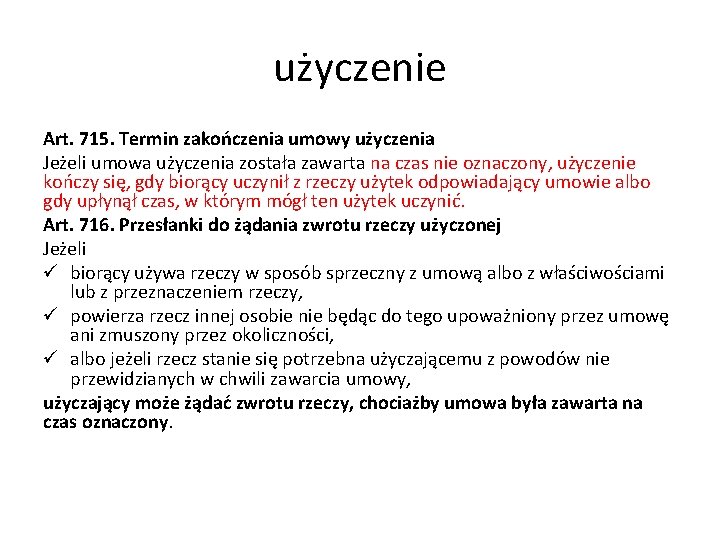 użyczenie

Art. 715. Termin zakończenia umowy użyczenia
Jeżeli umowa użyczenia została zawarta na czas nie oznaczony, użyczenie kończy się, gdy biorący uczynił z rzeczy użytek odpowiadający umowie albo gdy upłynął czas, w którym mógł ten użytek uczynić.
Art. 716. Przesłanki do żądania zwrotu rzeczy użyczonej
Jeżeli
✓ biorący używa rzeczy w sposób sprzeczny z umową albo z właściwościami lub z przeznaczeniem rzeczy,
✓ powierza rzecz innej osobie nie będąc do tego upoważniony przez umowę ani zmuszony przez okoliczności,
✓ albo jeżeli rzecz stanie się potrzebna użyczającemu z powodów nie przewidzianych w chwili zawarcia umowy,
użyczający może żądać zwrotu rzeczy, chociażby umowa była zawarta na czas oznaczony.